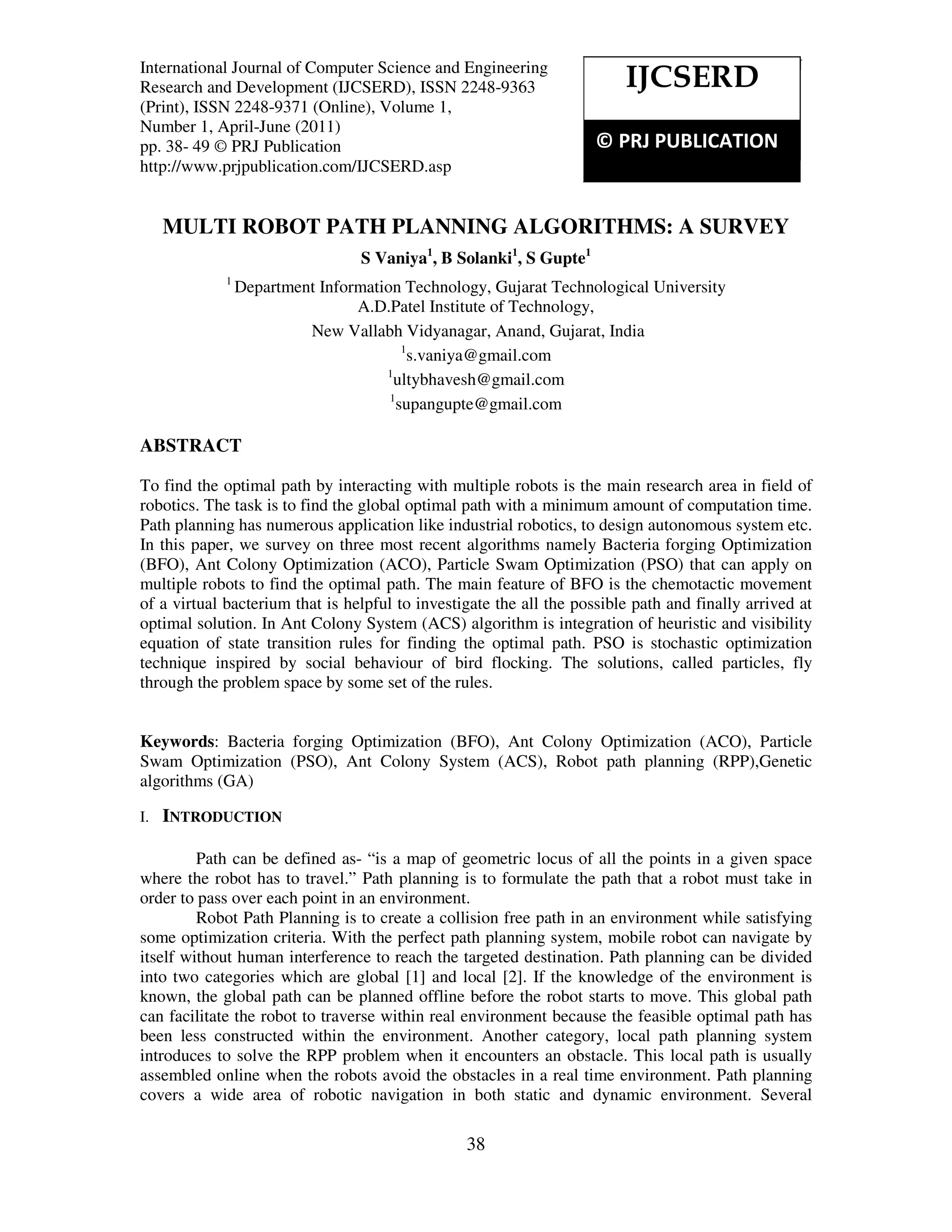 International Journal of Computer Science and Engineering Research and Development (IJCSERD), ISSN 2248-9363 (Print), ISSN 2248-9371 (Online), Volume 1, Number 1, April-June (2011)
pp. 38- 49 © PRJ Publication
http://www.prjpublication.com/IJCSERD.asp

IJCSERD

© PRJ PUBLICATION

MULTI ROBOT PATH PLANNING ALGORITHMS: A SURVEY

S Vaniya$^1$, B Solanki$^1$, S Gupte$^1$

$^1$ Department Information Technology, Gujarat Technological University
A.D.Patel Institute of Technology,
New Vallabh Vidyanagar, Anand, Gujarat, India
$^1$s.vaniya@gmail.com
$^1$ultybhavesh@gmail.com
$^1$supangupte@gmail.com

ABSTRACT

To find the optimal path by interacting with multiple robots is the main research area in field of robotics. The task is to find the global optimal path with a minimum amount of computation time. Path planning has numerous application like industrial robotics, to design autonomous system etc. In this paper, we survey on three most recent algorithms namely Bacteria forging Optimization (BFO), Ant Colony Optimization (ACO), Particle Swam Optimization (PSO) that can apply on multiple robots to find the optimal path. The main feature of BFO is the chemotactic movement of a virtual bacterium that is helpful to investigate the all the possible path and finally arrived at optimal solution. In Ant Colony System (ACS) algorithm is integration of heuristic and visibility equation of state transition rules for finding the optimal path. PSO is stochastic optimization technique inspired by social behaviour of bird flocking. The solutions, called particles, fly through the problem space by some set of the rules.

Keywords: Bacteria forging Optimization (BFO), Ant Colony Optimization (ACO), Particle Swam Optimization (PSO), Ant Colony System (ACS), Robot path planning (RPP),Genetic algorithms (GA)

I. INTRODUCTION

Path can be defined as- “is a map of geometric locus of all the points in a given space where the robot has to travel.” Path planning is to formulate the path that a robot must take in order to pass over each point in an environment.

Robot Path Planning is to create a collision free path in an environment while satisfying some optimization criteria. With the perfect path planning system, mobile robot can navigate by itself without human interference to reach the targeted destination. Path planning can be divided into two categories which are global [1] and local [2]. If the knowledge of the environment is known, the global path can be planned offline before the robot starts to move. This global path can facilitate the robot to traverse within real environment because the feasible optimal path has been less constructed within the environment. Another category, local path planning system introduces to solve the RPP problem when it encounters an obstacle. This local path is usually assembled online when the robots avoid the obstacles in a real time environment. Path planning covers a wide area of robotic navigation in both static and dynamic environment. Several

38